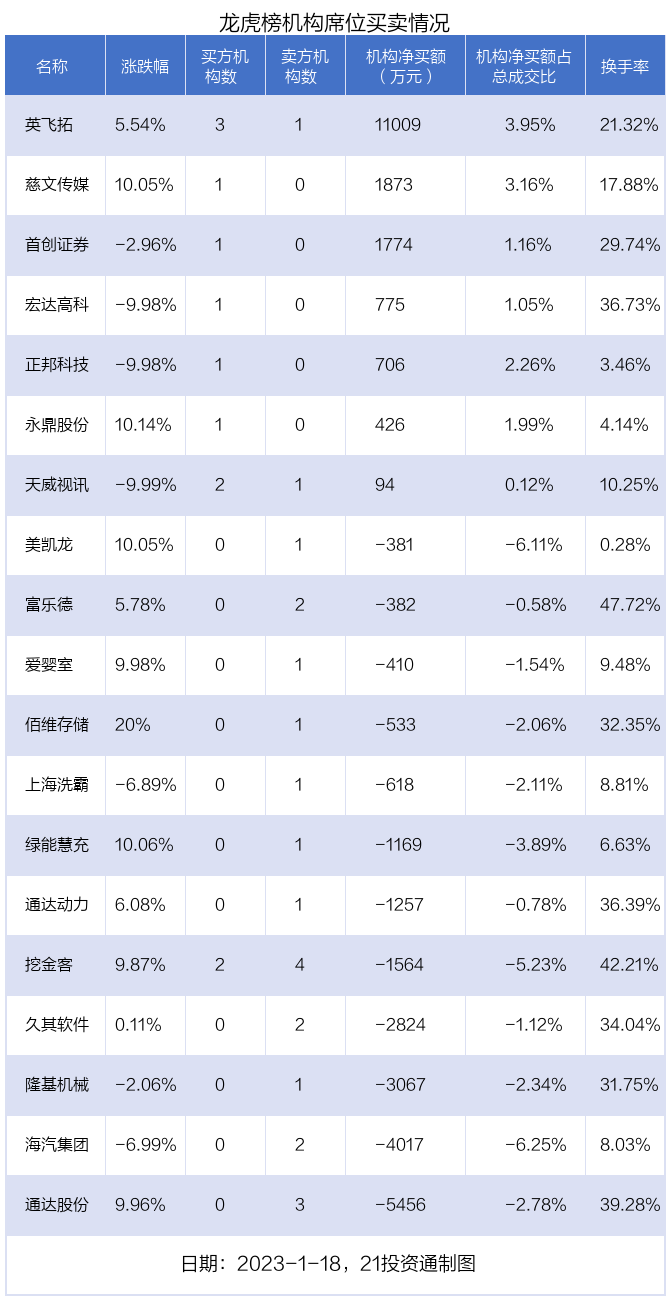 龙虎榜机构席位买卖情况

| 名称 | 涨跌幅 | 买方机构数 | 卖方机构数 | 机构净买额（万元） | 机构净买额占总成交比 | 换手率 |
|---|---|---|---|---|---|---|
| 英飞拓 | 5.54% | 3 | 1 | 11009 | 3.95% | 21.32% |
| 慈文传媒 | 10.05% | 1 | 0 | 1873 | 3.16% | 17.88% |
| 首创证券 | -2.96% | 1 | 0 | 1774 | 1.16% | 29.74% |
| 宏达高科 | -9.98% | 1 | 0 | 775 | 1.05% | 36.73% |
| 正邦科技 | -9.98% | 1 | 0 | 706 | 2.26% | 3.46% |
| 永鼎股份 | 10.14% | 1 | 0 | 426 | 1.99% | 4.14% |
| 天威视讯 | -9.99% | 2 | 1 | 94 | 0.12% | 10.25% |
| 美凯龙 | 10.05% | 0 | 1 | -381 | -6.11% | 0.28% |
| 富乐德 | 5.78% | 0 | 2 | -382 | -0.58% | 47.72% |
| 爱婴室 | 9.98% | 0 | 1 | -410 | -1.54% | 9.48% |
| 佰维存储 | 20% | 0 | 1 | -533 | -2.06% | 32.35% |
| 上海洗霸 | -6.89% | 0 | 1 | -618 | -2.11% | 8.81% |
| 绿能慧充 | 10.06% | 0 | 1 | -1169 | -3.89% | 6.63% |
| 通达动力 | 6.08% | 0 | 1 | -1257 | -0.78% | 36.39% |
| 挖金客 | 9.87% | 2 | 4 | -1564 | -5.23% | 42.21% |
| 久其软件 | 0.11% | 0 | 2 | -2824 | -1.12% | 34.04% |
| 隆基机械 | -2.06% | 0 | 1 | -3067 | -2.34% | 31.75% |
| 海汽集团 | -6.99% | 0 | 2 | -4017 | -6.25% | 8.03% |
| 通达股份 | 9.96% | 0 | 3 | -5456 | -2.78% | 39.28% |

日期：2023-1-18，21投资通制图